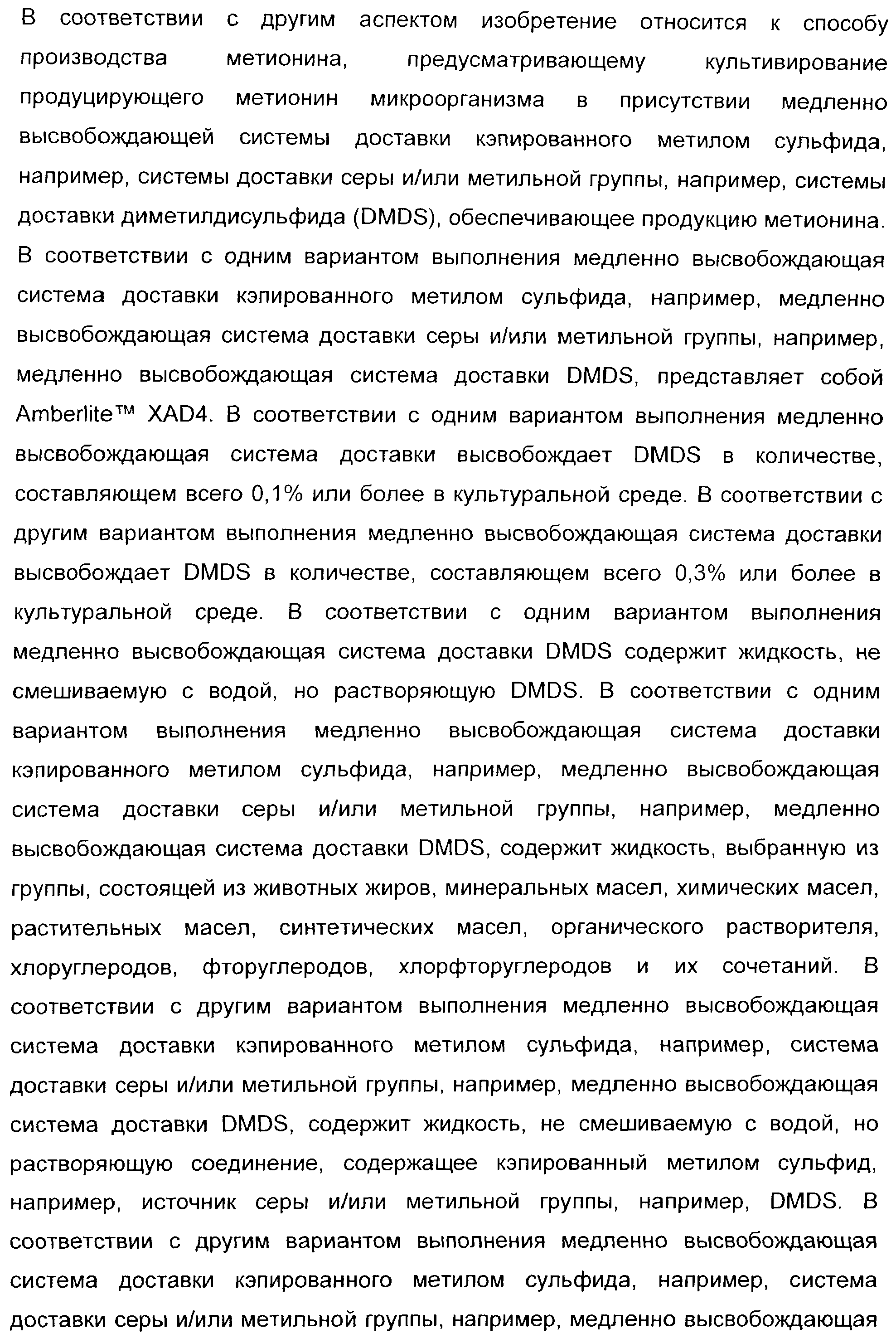 В соответствии с другим аспектом изобретение относится к способу производства метионина, предусматривающему культивирование продуцирующего метионин микроорганизма в присутствии медленно высвобождающей системы доставки кэпированного метилом сульфида, например, системы доставки серы и/или метильной группы, например, системы доставки диметилдисульфида (DMDS), обеспечивающее продукцию метионина. В соответствии с одним вариантом выполнения медленно высвобождающая система доставки кэпированного метилом сульфида, например, медленно высвобождающая система доставки серы и/или метильной группы, например, медленно высвобождающая система доставки DMDS, представляет собой Amberlite™ XAD4. В соответствии с одним вариантом выполнения медленно высвобождающая система доставки высвобождает DMDS в количестве, составляющем всего 0,1% или более в культуральной среде. В соответствии с другим вариантом выполнения медленно высвобождающая система доставки высвобождает DMDS в количестве, составляющем всего 0,3% или более в культуральной среде. В соответствии с одним вариантом выполнения медленно высвобождающая система доставки DMDS содержит жидкость, не смешиваемую с водой, но растворяющую DMDS. В соответствии с одним вариантом выполнения медленно высвобождающая система доставки кэпированного метилом сульфида, например, медленно высвобождающая система доставки серы и/или метильной группы, например, медленно высвобождающая система доставки DMDS, содержит жидкость, выбранную из группы, состоящей из животных жиров, минеральных масел, химических масел, растительных масел, синтетических масел, органического растворителя, хлоруглеродов, фторуглеродов, хлорфторуглеродов и их сочетаний. В соответствии с другим вариантом выполнения медленно высвобождающая система доставки кэпированного метилом сульфида, например, система доставки серы и/или метильной группы, например, медленно высвобождающая система доставки DMDS, содержит жидкость, не смешиваемую с водой, но растворяющую соединение, содержащее кэпированный метилом сульфид, например, источник серы и/или метильной группы, например, DMDS. В соответствии с другим вариантом выполнения медленно высвобождающая система доставки кэпированного метилом сульфида, например, система доставки серы и/или метильной группы, например, медленно высвобождающая